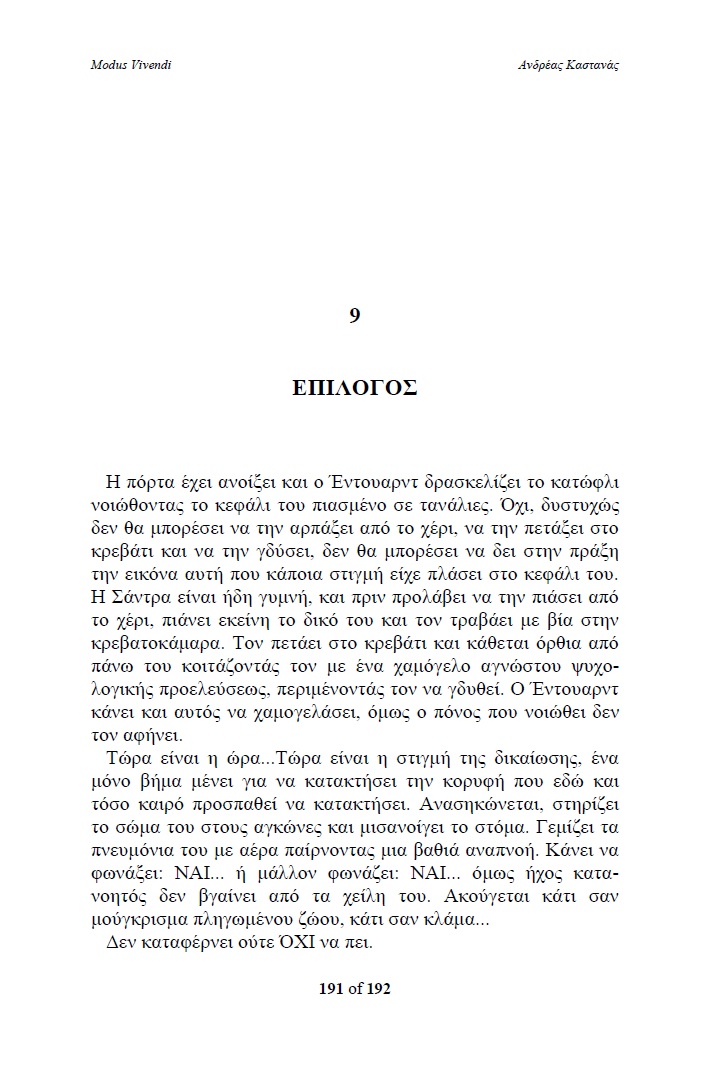 Modus Vivendi

Ανδρέας Καστανάς

9

ΕΠΙΛΟΓΟΣ

Η πόρτα έχει ανοίξει και ο Έντουαρντ δρασκελίζει το κατώφλι νοιώθοντας το κεφάλι του πιασμένο σε τανάλιες. Όχι, δυστυχώς δεν θα μπορέσει να την αρπάξει από το χέρι, να την πετάξει στο κρεβάτι και να την γδύσει, δεν θα μπορέσει να δει στην πράξη την εικόνα αυτή που κάποια στιγμή είχε πλάσει στο κεφάλι του. Η Σάντρα είναι ήδη γυμνή, και πριν προλάβει να την πιάσει από το χέρι, πιάνει εκείνη το δικό του και τον τραβάει με βία στην κρεβατοκάμαρα. Τον πετάει στο κρεβάτι και κάθεται όρθια από πάνω του κοιτάζοντάς τον με ένα χαμόγελο αγνώστου ψυχολογικής προελεύσεως, περιμένοντάς τον να γδυθεί. Ο Έντουαρντ κάνει και αυτός να χαμογελάσει, όμως ο πόνος που νοιώθει δεν τον αφήνει.

Τώρα είναι η ώρα...Τώρα είναι η στιγμή της δικαίωσης, ένα μόνο βήμα μένει για να κατακτήσει την κορυφή που εδώ και τόσο καιρό προσπαθεί να κατακτήσει. Ανασηκώνεται, στηρίζει το σώμα του στους αγκώνες και μισανοίγει το στόμα. Γεμίζει τα πνευμόνια του με αέρα παίρνοντας μια βαθιά αναπνοή. Κάνει να φωνάξει: ΝΑΙ... ή μάλλον φωνάζει: ΝΑΙ... όμως ήχος κατανοητός δεν βγαίνει από τα χείλη του. Ακούγεται κάτι σαν μούγκρισμα πληγωμένου ζώου, κάτι σαν κλάμα...

Δεν καταφέρνει ούτε ΌΧΙ να πει.

191 of 192